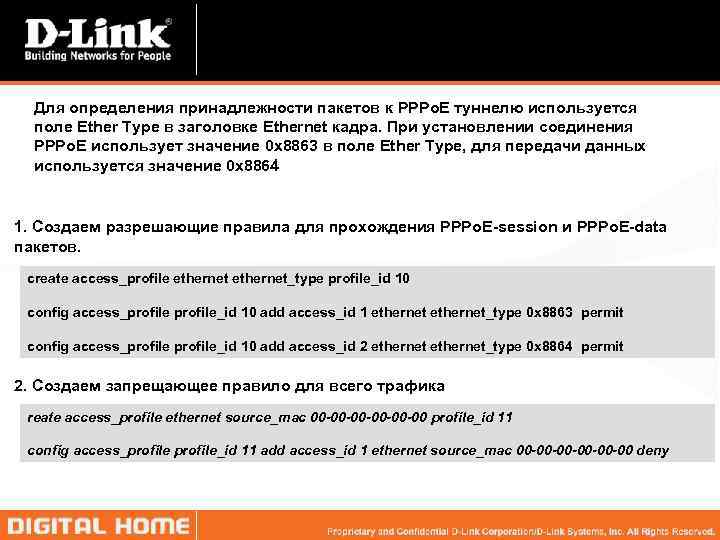 D-Link®
Building Networks for People

Для определения принадлежности пакетов к PPPoE туннелю используется поле Ether Type в заголовке Ethernet кадра. При установлении соединения PPPoE использует значение 0x8863 в поле Ether Type, для передачи данных используется значение 0x8864

1. Создаем разрешающие правила для прохождения PPPoE-session и PPPoE-data пакетов.

create access_profile ethernet ethernet_type profile_id 10

config access_profile profile_id 10 add access_id 1 ethernet ethernet_type 0x8863 permit

config access_profile profile_id 10 add access_id 2 ethernet ethernet_type 0x8864 permit

2. Создаем запрещающее правило для всего трафика

reate access_profile ethernet source_mac 00-00-00-00-00-00 profile_id 11

config access_profile profile_id 11 add access_id 1 ethernet source_mac 00-00-00-00-00-00 deny

DIGITAL HOME

Proprietary and Confidential D-Link Corporation/D-Link Systems, Inc. All Rights Reserved.